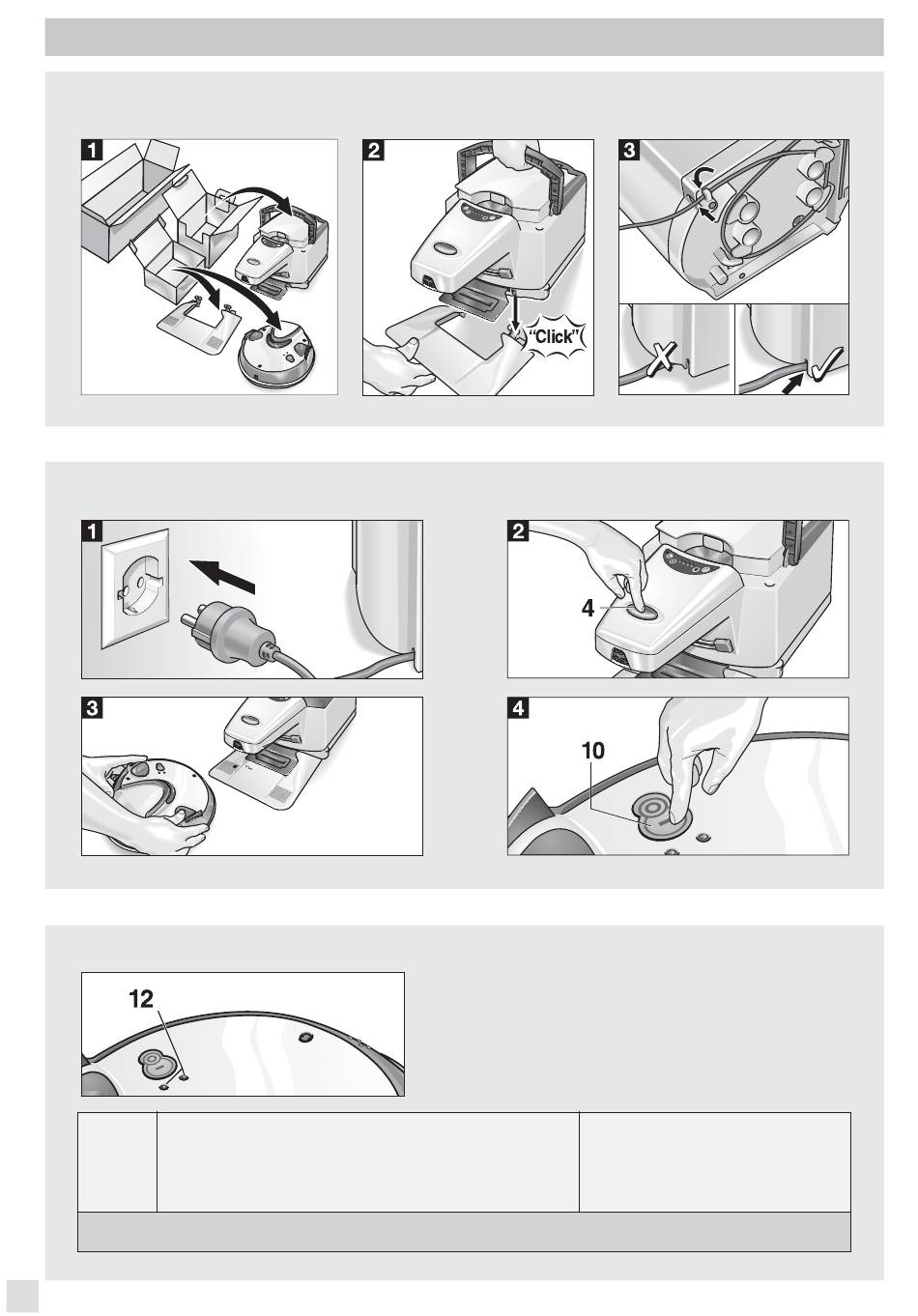 1

2

"Click"

3

1

2

4

3

4

10

12